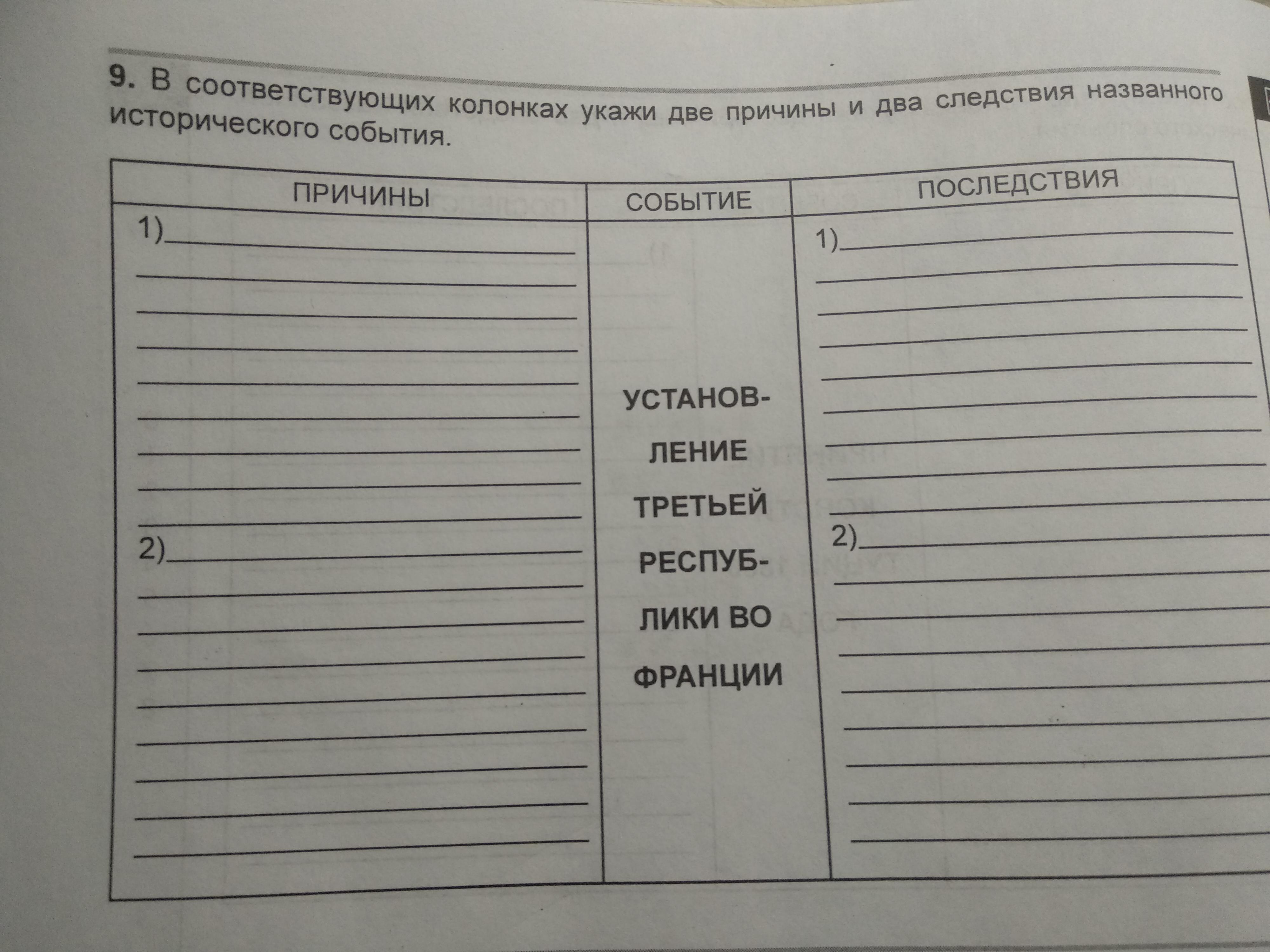 9. В соответствующих колонках укажи две причины и два следствия названного исторического события.

| ПРИЧИНЫ | СОБЫТИЕ | ПОСЛЕДСТВИЯ |
|---|---|---|
| 1)____ 2)____ | УСТАНОВЛЕНИЕ ТРЕТЬЕЙ РЕСПУБЛИКИ ВО ФРАНЦИИ | 1)____ 2)____ |